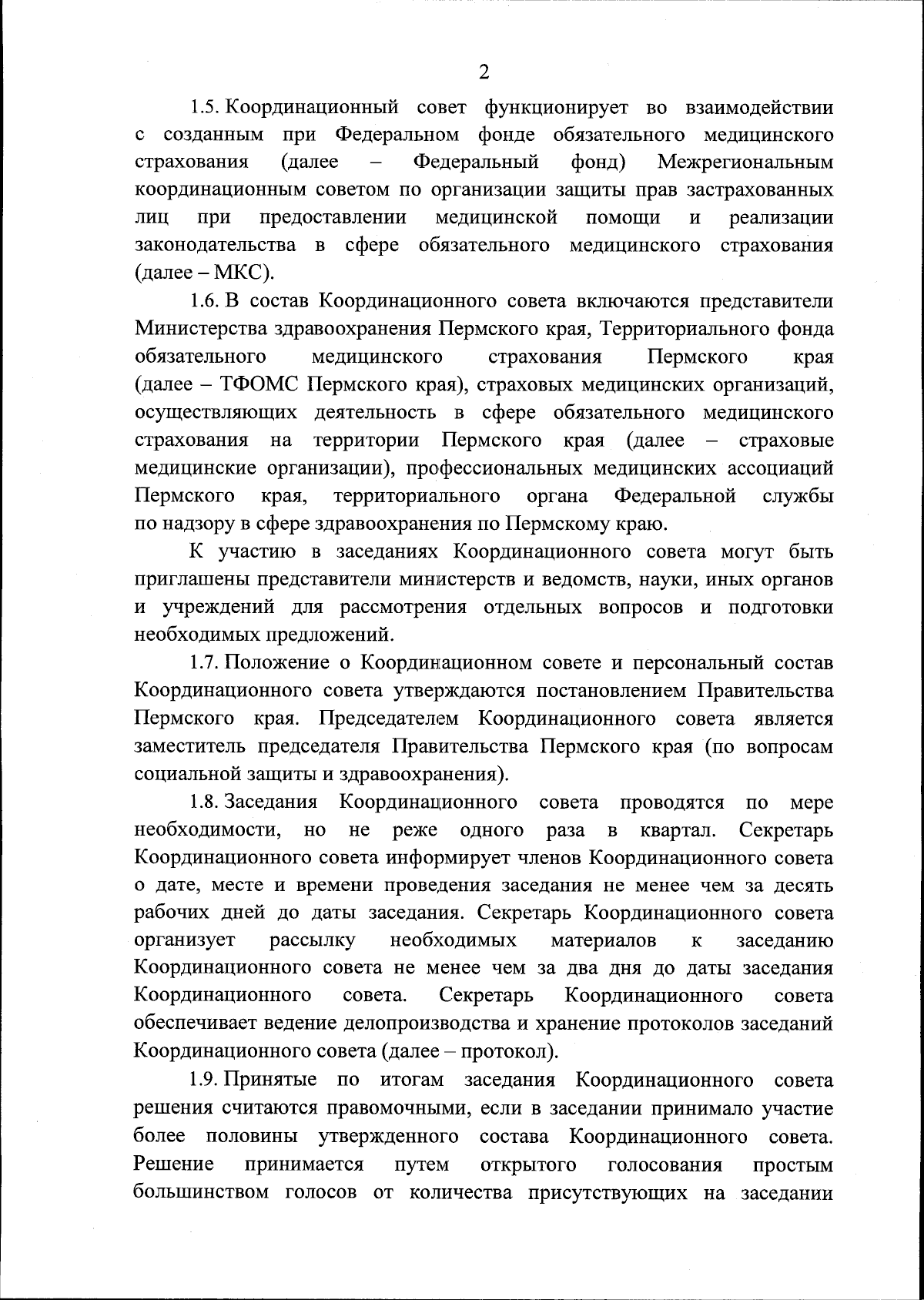 2

1.5. Координационный совет функционирует во взаимодействии с созданным при Федеральном фонде обязательного медицинского страхования (далее – Федеральный фонд) Межрегиональным координационным советом по организации защиты прав застрахованных лиц при предоставлении медицинской помощи и реализации законодательства в сфере обязательного медицинского страхования (далее – МКС).

1.6. В состав Координационного совета включаются представители Министерства здравоохранения Пермского края, Территориального фонда обязательного медицинского страхования Пермского края (далее – ТФОМС Пермского края), страховых медицинских организаций, осуществляющих деятельность в сфере обязательного медицинского страхования на территории Пермского края (далее – страховые медицинские организации), профессиональных медицинских ассоциаций Пермского края, территориального органа Федеральной службы по надзору в сфере здравоохранения по Пермскому краю.

К участию в заседаниях Координационного совета могут быть приглашены представители министерств и ведомств, науки, иных органов и учреждений для рассмотрения отдельных вопросов и подготовки необходимых предложений.

1.7. Положение о Координационном совете и персональный состав Координационного совета утверждаются постановлением Правительства Пермского края. Председателем Координационного совета является заместитель председателя Правительства Пермского края (по вопросам социальной защиты и здравоохранения).

1.8. Заседания Координационного совета проводятся по мере необходимости, но не реже одного раза в квартал. Секретарь Координационного совета информирует членов Координационного совета о дате, месте и времени проведения заседания не менее чем за десять рабочих дней до даты заседания. Секретарь Координационного совета организует рассылку необходимых материалов к заседанию Координационного совета не менее чем за два дня до даты заседания Координационного совета. Секретарь Координационного совета обеспечивает ведение делопроизводства и хранение протоколов заседаний Координационного совета (далее – протокол).

1.9. Принятые по итогам заседания Координационного совета решения считаются правомочными, если в заседании принимало участие более половины утвержденного состава Координационного совета. Решение принимается путем открытого голосования простым большинством голосов от количества присутствующих на заседании